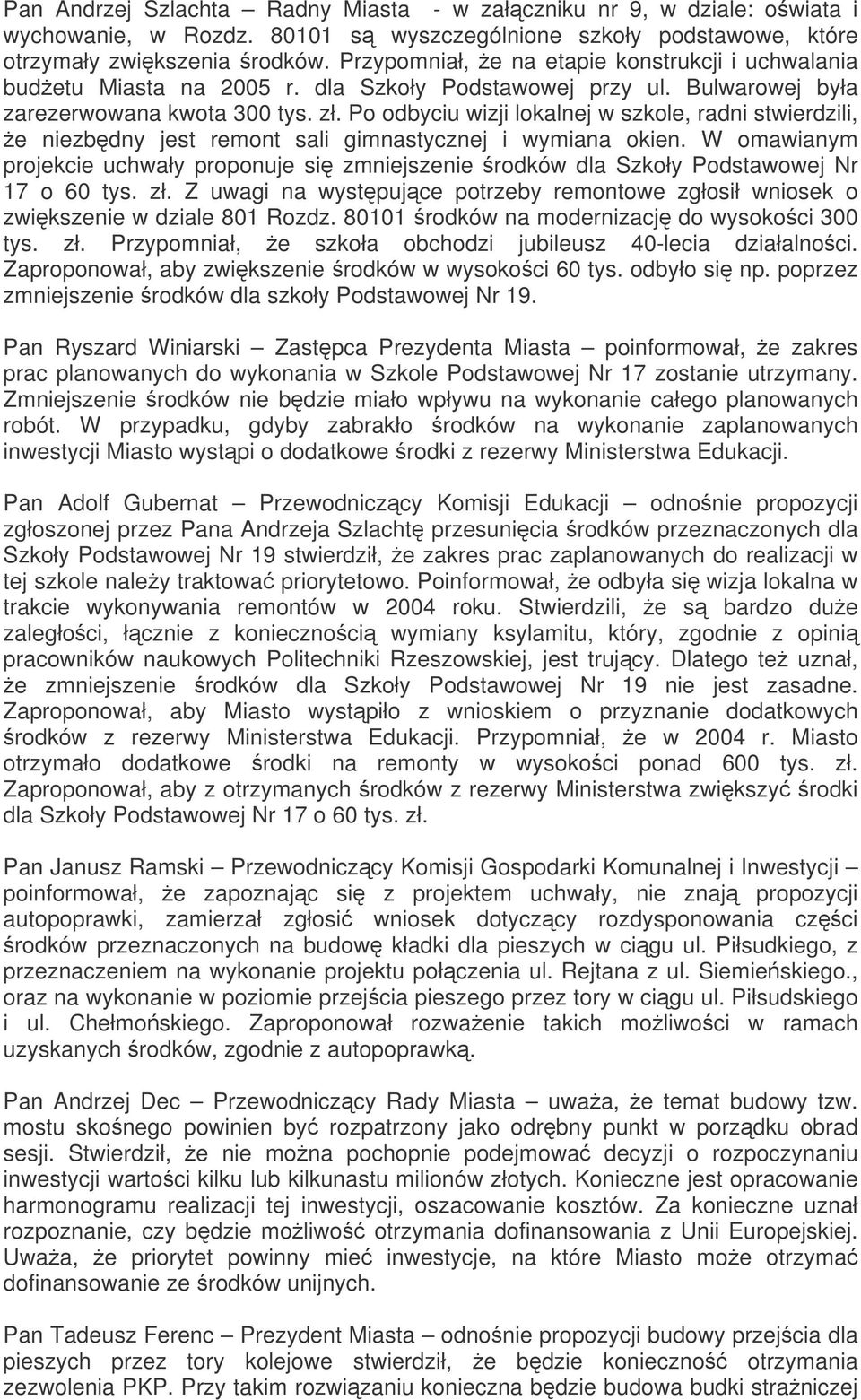 Pan Andrzej Szlachta – Radny Miasta - w załączniku nr 9, w dziale: oświata i wychowanie, w Rozdz. 80101 są wyszczególnione szkoły podstawowe, które otrzymały zwiększenia środków. Przypomniał, że na etapie konstrukcji i uchwalania budżetu Miasta na 2005 r. dla Szkoły Podstawowej przy ul. Bulwarowej była zarezerwowana kwota 300 tys. zł. Po odbyciu wizji lokalnej w szkole, radni stwierdzili, że niezbędny jest remont sali gimnastycznej i wymiana okien. W omawianym projekcie uchwały proponuje się zmniejszenie środków dla Szkoły Podstawowej Nr 17 o 60 tys. zł. Z uwagi na występujące potrzeby remontowe zgłosił wniosek o zwiększenie w dziale 801 Rozdz. 80101 środków na modernizację do wysokości 300 tys. zł. Przypomniał, że szkoła obchodzi jubileusz 40-lecia działalności. Zaproponował, aby zwiększenie środków w wysokości 60 tys. odbyło się np. poprzez zmniejszenie środków dla szkoły Podstawowej Nr 19.

Pan Ryszard Winiarski – Zastępca Prezydenta Miasta – poinformował, że zakres prac planowanych do wykonania w Szkole Podstawowej Nr 17 zostanie utrzymany. Zmniejszenie środków nie będzie miało wpływu na wykonanie całego planowanych robót. W przypadku, gdyby zabrakło środków na wykonanie zaplanowanych inwestycji Miasto wystąpi o dodatkowe środki z rezerwy Ministerstwa Edukacji.

Pan Adolf Gubernat – Przewodniczący Komisji Edukacji – odnośnie propozycji zgłoszonej przez Pana Andrzeja Szlachtę przesunięcia środków przeznaczonych dla Szkoły Podstawowej Nr 19 stwierdził, że zakres prac zaplanowanych do realizacji w tej szkole należy traktować priorytetowo. Poinformował, że odbyła się wizja lokalna w trakcie wykonywania remontów w 2004 roku. Stwierdzili, że są bardzo duże zaległości, łącznie z koniecznością wymiany ksylamitu, który, zgodnie z opinią pracowników naukowych Politechniki Rzeszowskiej, jest trujący. Dlatego też uznał, że zmniejszenie środków dla Szkoły Podstawowej Nr 19 nie jest zasadne. Zaproponował, aby Miasto wystąpiło z wnioskiem o przyznanie dodatkowych środków z rezerwy Ministerstwa Edukacji. Przypomniał, że w 2004 r. Miasto otrzymało dodatkowe środki na remonty w wysokości ponad 600 tys. zł. Zaproponował, aby z otrzymanych środków z rezerwy Ministerstwa zwiększyć środki dla Szkoły Podstawowej Nr 17 o 60 tys. zł.

Pan Janusz Ramski – Przewodniczący Komisji Gospodarki Komunalnej i Inwestycji – poinformował, że zapoznając się z projektem uchwały, nie znają propozycji autopoprawki, zamierzał zgłosić wniosek dotyczący rozdysponowania części środków przeznaczonych na budowę kładki dla pieszych w ciągu ul. Piłsudkiego, z przeznaczeniem na wykonanie projektu połączenia ul. Rejtana z ul. Siemieńskiego., oraz na wykonanie w poziomie przejścia pieszego przez tory w ciągu ul. Piłsudskiego i ul. Chełmońskiego. Zaproponował rozważenie takich możliwości w ramach uzyskanych środków, zgodnie z autopoprawką.

Pan Andrzej Dec – Przewodniczący Rady Miasta – uważa, że temat budowy tzw. mostu skośnego powinien być rozpatrzony jako odrębny punkt w porządku obrad sesji. Stwierdził, że nie można pochopnie podejmować decyzji o rozpoczynaniu inwestycji wartości kilku lub kilkunastu milionów złotych. Konieczne jest opracowanie harmonogramu realizacji tej inwestycji, oszacowanie kosztów. Za konieczne uznał rozpoznanie, czy będzie możliwość otrzymania dofinansowania z Unii Europejskiej. Uważa, że priorytet powinny mieć inwestycje, na które Miasto może otrzymać dofinansowanie ze środków unijnych.

Pan Tadeusz Ferenc – Prezydent Miasta – odnośnie propozycji budowy przejścia dla pieszych przez tory kolejowe stwierdził, że będzie konieczność otrzymania zezwolenia PKP. Przy takim rozwiązaniu konieczna będzie budowa budki strażniczej